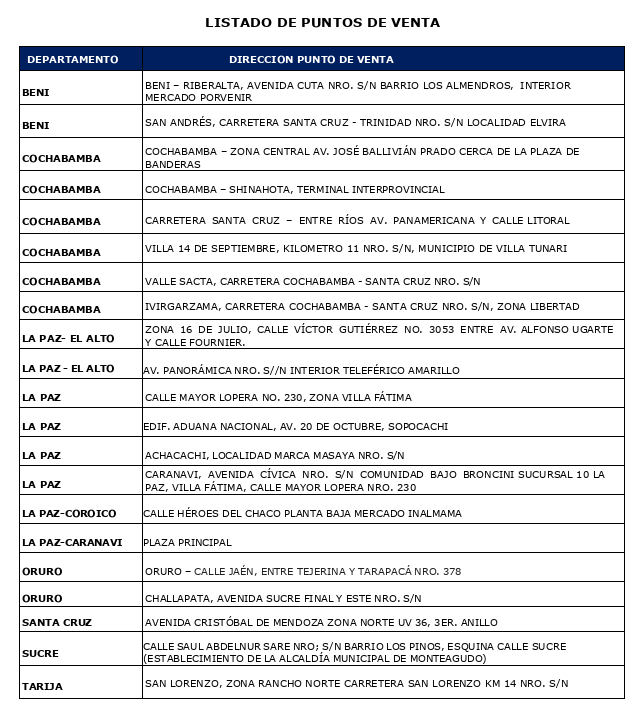 LISTADO DE PUNTOS DE VENTA

| DEPARTAMENTO | DIRECCION PUNTO DE VENTA |
|---|---|
| BENI | BENI – RIBERALTA, AVENIDA CUTA NRO. S/N BARRIO LOS ALMENDROS, INTERIOR MERCADO PORVENIR |
| BENI | SAN ANDRÉS, CARRETERA SANTA CRUZ - TRINIDAD NRO. S/N LOCALIDAD ELVIRA |
| COCHABAMBA | COCHABAMBA – ZONA CENTRAL AV. JOSÉ BALLIVIÁN PRADO CERCA DE LA PLAZA DE BANDERAS |
| COCHABAMBA | COCHABAMBA – SHINAHOTA, TERMINAL INTERPROVINCIAL |
| COCHABAMBA | CARRETERA SANTA CRUZ – ENTRE RÍOS AV. PANAMERICANA Y CALLE LITORAL |
| COCHABAMBA | VILLA 14 DE SEPTIEMBRE, KILOMETRO 11 NRO. S/N, MUNICIPIO DE VILLA TUNARI |
| COCHABAMBA | VALLE SACTA, CARRETERA COCHABAMBA - SANTA CRUZ NRO. S/N |
| COCHABAMBA | IVIRGARZAMA, CARRETERA COCHABAMBA - SANTA CRUZ NRO. S/N, ZONA LIBERTAD |
| LA PAZ- EL ALTO | ZONA 16 DE JULIO, CALLE VÍCTOR GUTIÉRREZ NO. 3053 ENTRE AV. ALFONSO UGARTE Y CALLE FOURNIER. |
| LA PAZ - EL ALTO | AV. PANORÁMICA NRO. S//N INTERIOR TELEFÉRICO AMARILLO |
| LA PAZ | CALLE MAYOR LOPERA NO. 230, ZONA VILLA FÁTIMA |
| LA PAZ | EDIF. ADUANA NACIONAL, AV. 20 DE OCTUBRE, SOPOCACHI |
| LA PAZ | ACHACACHI, LOCALIDAD MARCA MASAYA NRO. S/N |
| LA PAZ | CARANAVI, AVENIDA CÍVICA NRO. S/N COMUNIDAD BAJO BRONCINI SUCURSAL 10 LA PAZ, VILLA FÁTIMA, CALLE MAYOR LOPERA NRO. 230 |
| LA PAZ-COROICO | CALLE HÉROES DEL CHACO PLANTA BAJA MERCADO INALMAMA |
| LA PAZ-CARANAVI | PLAZA PRINCIPAL |
| ORURO | ORURO – CALLE JAÉN, ENTRE TEJERINA Y TARAPACÁ NRO. 378 |
| ORURO | CHALLAPATA, AVENIDA SUCRE FINAL Y ESTE NRO. S/N |
| SANTA CRUZ | AVENIDA CRISTÓBAL DE MENDOZA ZONA NORTE UV 36, 3ER. ANILLO |
| SUCRE | CALLE SAUL ABDELNUR SARE NRO; S/N BARRIO LOS PINOS, ESQUINA CALLE SUCRE (ESTABLECIMIENTO DE LA ALCALDÍA MUNICIPAL DE MONTEAGUDO) |
| TARIJA | SAN LORENZO, ZONA RANCHO NORTE CARRETERA SAN LORENZO KM 14 NRO. S/N |